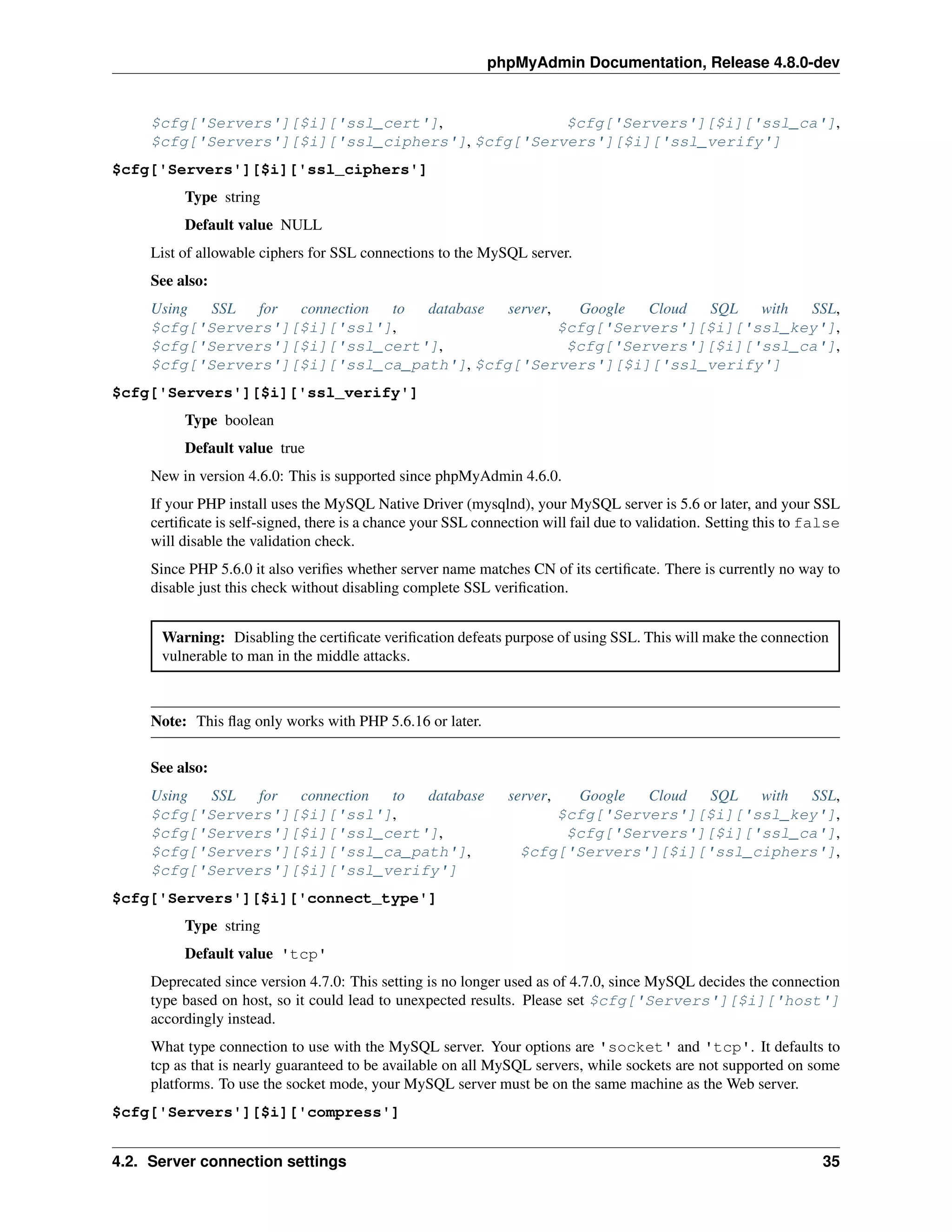 phpMyAdmin Documentation, Release 4.8.0-dev

$cfg['Servers'][$i]['ssl_cert'], $cfg['Servers'][$i]['ssl_ca'], $cfg['Servers'][$i]['ssl_ciphers'], $cfg['Servers'][$i]['ssl_verify']

$cfg['Servers'][$i]['ssl_ciphers']

Type string

Default value NULL

List of allowable ciphers for SSL connections to the MySQL server.

See also:

Using SSL for connection to database server, Google Cloud SQL with SSL, $cfg['Servers'][$i]['ssl'], $cfg['Servers'][$i]['ssl_key'], $cfg['Servers'][$i]['ssl_cert'], $cfg['Servers'][$i]['ssl_ca'], $cfg['Servers'][$i]['ssl_ca_path'], $cfg['Servers'][$i]['ssl_verify']

$cfg['Servers'][$i]['ssl_verify']

Type boolean

Default value true

New in version 4.6.0: This is supported since phpMyAdmin 4.6.0.

If your PHP install uses the MySQL Native Driver (mysqlnd), your MySQL server is 5.6 or later, and your SSL certificate is self-signed, there is a chance your SSL connection will fail due to validation. Setting this to false will disable the validation check.

Since PHP 5.6.0 it also verifies whether server name matches CN of its certificate. There is currently no way to disable just this check without disabling complete SSL verification.

Warning: Disabling the certificate verification defeats purpose of using SSL. This will make the connection vulnerable to man in the middle attacks.

Note: This flag only works with PHP 5.6.16 or later.

See also:

Using SSL for connection to database server, Google Cloud SQL with SSL, $cfg['Servers'][$i]['ssl'], $cfg['Servers'][$i]['ssl_key'], $cfg['Servers'][$i]['ssl_cert'], $cfg['Servers'][$i]['ssl_ca'], $cfg['Servers'][$i]['ssl_ca_path'], $cfg['Servers'][$i]['ssl_ciphers'], $cfg['Servers'][$i]['ssl_verify']

$cfg['Servers'][$i]['connect_type']

Type string

Default value 'tcp'

Deprecated since version 4.7.0: This setting is no longer used as of 4.7.0, since MySQL decides the connection type based on host, so it could lead to unexpected results. Please set $cfg['Servers'][$i]['host'] accordingly instead.

What type connection to use with the MySQL server. Your options are 'socket' and 'tcp'. It defaults to tcp as that is nearly guaranteed to be available on all MySQL servers, while sockets are not supported on some platforms. To use the socket mode, your MySQL server must be on the same machine as the Web server.

$cfg['Servers'][$i]['compress']

4.2. Server connection settings 35